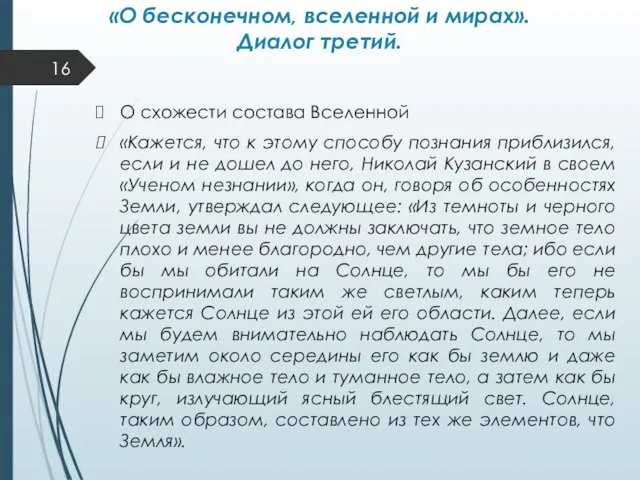 «О бесконечном, вселенной и мирах». Диалог третий.

16

О схожести состава Вселенной

«Кажется, что к этому способу познания приблизился, если и не дошел до него, Николай Кузанский в своем «Ученом незнании», когда он, говоря об особенностях Земли, утверждал следующее: «Из темноты и черного цвета земли вы не должны заключать, что земное тело плохо и менее благородно, чем другие тела; ибо если бы мы обитали на Солнце, то мы бы его не воспринимали таким же светлым, каким теперь кажется Солнце из этой ей его области. Далее, если мы будем внимательно наблюдать Солнце, то мы заметим около середины его как бы землю и даже как бы влажное тело и туманное тело, а затем как бы круг, излучающий ясный блестящий свет. Солнце, таким образом, составлено из тех же элементов, что Земля».